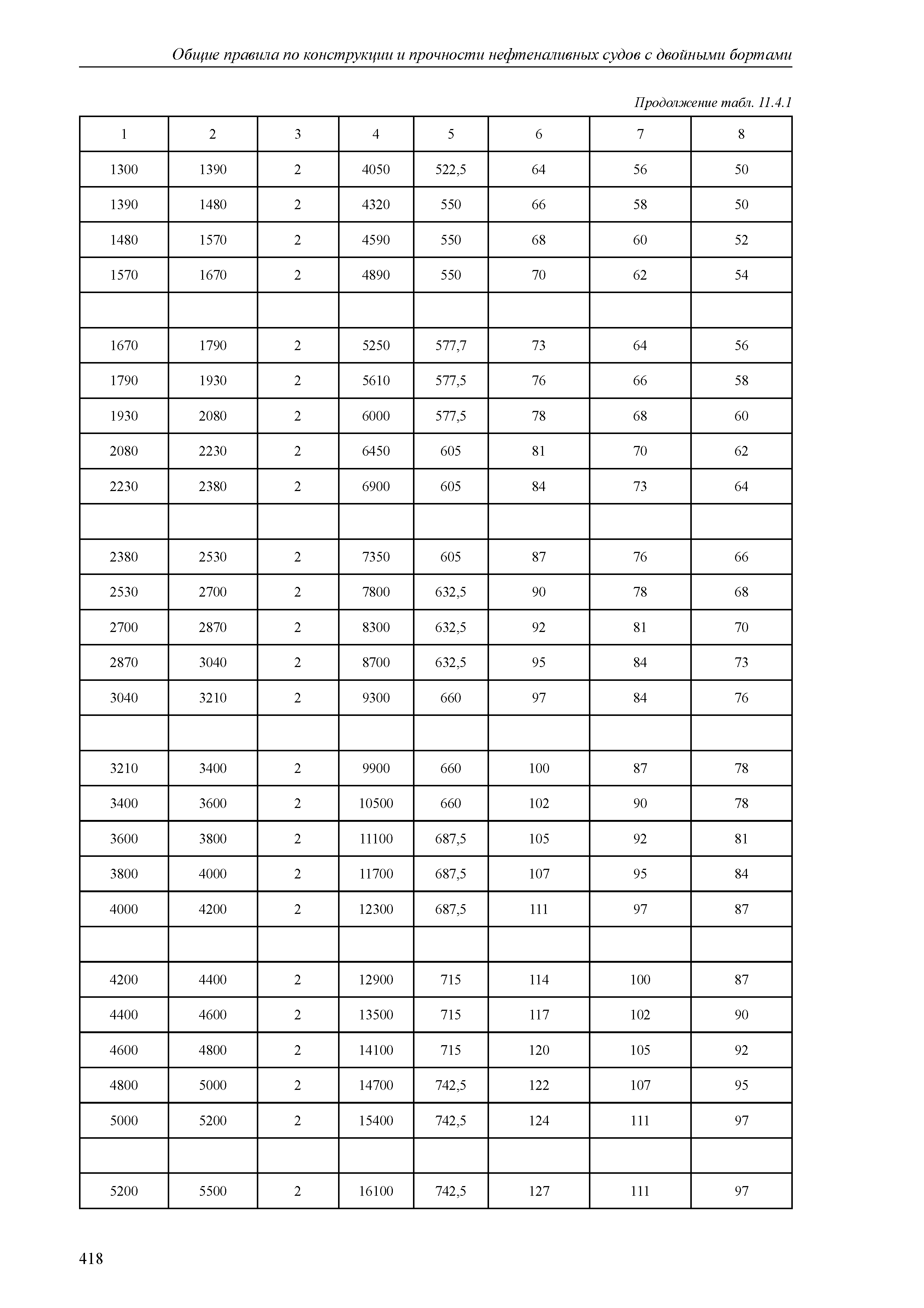 Общие правила по конструкции и прочности нефтеналивных судов с двойными бортами

Продолжение табл. 11.4.1

| 1 | 2 | 3 | 4 | 5 | 6 | 7 | 8 |
|---|---|---|---|---|---|---|---|
| 1300 | 1390 | 2 | 4050 | 522,5 | 64 | 56 | 50 |
| 1390 | 1480 | 2 | 4320 | 550 | 66 | 58 | 50 |
| 1480 | 1570 | 2 | 4590 | 550 | 68 | 60 | 52 |
| 1570 | 1670 | 2 | 4890 | 550 | 70 | 62 | 54 |
| | | | | | | | |
| 1670 | 1790 | 2 | 5250 | 577,7 | 73 | 64 | 56 |
| 1790 | 1930 | 2 | 5610 | 577,5 | 76 | 66 | 58 |
| 1930 | 2080 | 2 | 6000 | 577,5 | 78 | 68 | 60 |
| 2080 | 2230 | 2 | 6450 | 605 | 81 | 70 | 62 |
| 2230 | 2380 | 2 | 6900 | 605 | 84 | 73 | 64 |
| | | | | | | | |
| 2380 | 2530 | 2 | 7350 | 605 | 87 | 76 | 66 |
| 2530 | 2700 | 2 | 7800 | 632,5 | 90 | 78 | 68 |
| 2700 | 2870 | 2 | 8300 | 632,5 | 92 | 81 | 70 |
| 2870 | 3040 | 2 | 8700 | 632,5 | 95 | 84 | 73 |
| 3040 | 3210 | 2 | 9300 | 660 | 97 | 84 | 76 |
| | | | | | | | |
| 3210 | 3400 | 2 | 9900 | 660 | 100 | 87 | 78 |
| 3400 | 3600 | 2 | 10500 | 660 | 102 | 90 | 78 |
| 3600 | 3800 | 2 | 11100 | 687,5 | 105 | 92 | 81 |
| 3800 | 4000 | 2 | 11700 | 687,5 | 107 | 95 | 84 |
| 4000 | 4200 | 2 | 12300 | 687,5 | 111 | 97 | 87 |
| | | | | | | | |
| 4200 | 4400 | 2 | 12900 | 715 | 114 | 100 | 87 |
| 4400 | 4600 | 2 | 13500 | 715 | 117 | 102 | 90 |
| 4600 | 4800 | 2 | 14100 | 715 | 120 | 105 | 92 |
| 4800 | 5000 | 2 | 14700 | 742,5 | 122 | 107 | 95 |
| 5000 | 5200 | 2 | 15400 | 742,5 | 124 | 111 | 97 |
| | | | | | | | |
| 5200 | 5500 | 2 | 16100 | 742,5 | 127 | 111 | 97 |

418